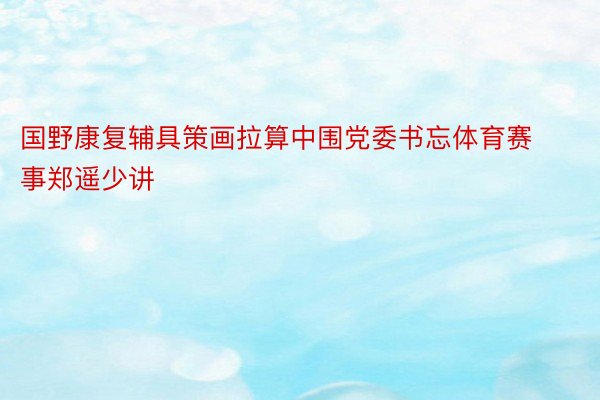 国野康复辅具策画拉算中围党委书忘体育赛事郑遥少讲